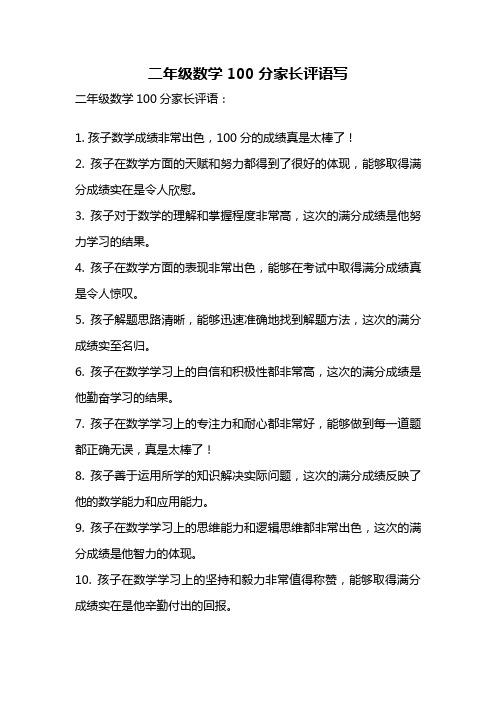 二年级数学 100 分家长评语写

二年级数学 100 分家长评语：

1. 孩子数学成绩非常出色，100 分的成绩真是太棒了！

2. 孩子在数学方面的天赋和努力都得到了很好的体现，能够取得满分成绩实在是令人欣慰。

3. 孩子对于数学的理解和掌握程度非常高，这次的满分成绩是他努力学习的结果。

4. 孩子在数学方面的表现非常出色，能够在考试中取得满分成绩真是令人惊叹。

5. 孩子解题思路清晰，能够迅速准确地找到解题方法，这次的满分成绩实至名归。

6. 孩子在数学学习上的自信和积极性都非常高，这次的满分成绩是他勤奋学习的结果。

7. 孩子在数学学习上的专注力和耐心都非常好，能够做到每一道题都正确无误，真是太棒了！

8. 孩子善于运用所学的知识解决实际问题，这次的满分成绩反映了他的数学能力和应用能力。

9. 孩子在数学学习上的思维能力和逻辑思维都非常出色，这次的满分成绩是他智力的体现。

10. 孩子在数学学习上的坚持和毅力非常值得称赞，能够取得满分成绩实在是他辛勤付出的回报。